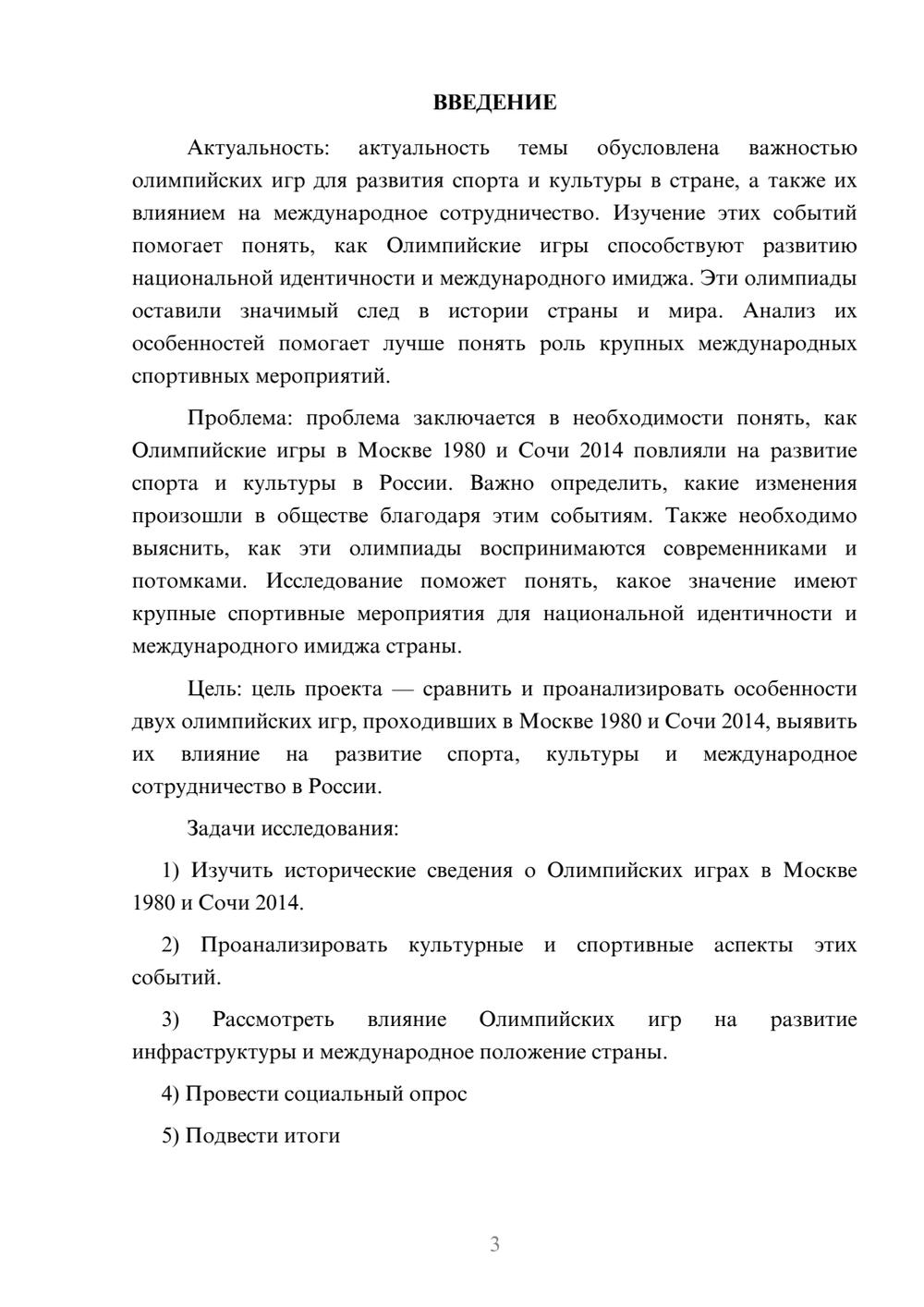 ВВЕДЕНИЕ

Актуальность: актуальность темы обусловлена важностью олимпийских игр для развития спорта и культуры в стране, а также их влиянием на международное сотрудничество. Изучение этих событий помогает понять, как Олимпийские игры способствуют развитию национальной идентичности и международного имиджа. Эти олимпиады оставили значимый след в истории страны и мира. Анализ их особенностей помогает лучше понять роль крупных международных спортивных мероприятий.

Проблема: проблема заключается в необходимости понять, как Олимпийские игры в Москве 1980 и Сочи 2014 повлияли на развитие спорта и культуры в России. Важно определить, какие изменения произошли в обществе благодаря этим событиям. Также необходимо выяснить, как эти олимпиады воспринимаются современниками и потомками. Исследование поможет понять, какое значение имеют крупные спортивные мероприятия для национальной идентичности и международного имиджа страны.

Цель: цель проекта — сравнить и проанализировать особенности двух олимпийских игр, проходивших в Москве 1980 и Сочи 2014, выявить их влияние на развитие спорта, культуры и международное сотрудничество в России.

Задачи исследования:

1) Изучить исторические сведения о Олимпийских играх в Москве 1980 и Сочи 2014.

2) Проанализировать культурные и спортивные аспекты этих событий.

3) Рассмотреть влияние Олимпийских игр на развитие инфраструктуры и международное положение страны.

4) Провести социальный опрос

5) Подвести итоги

3